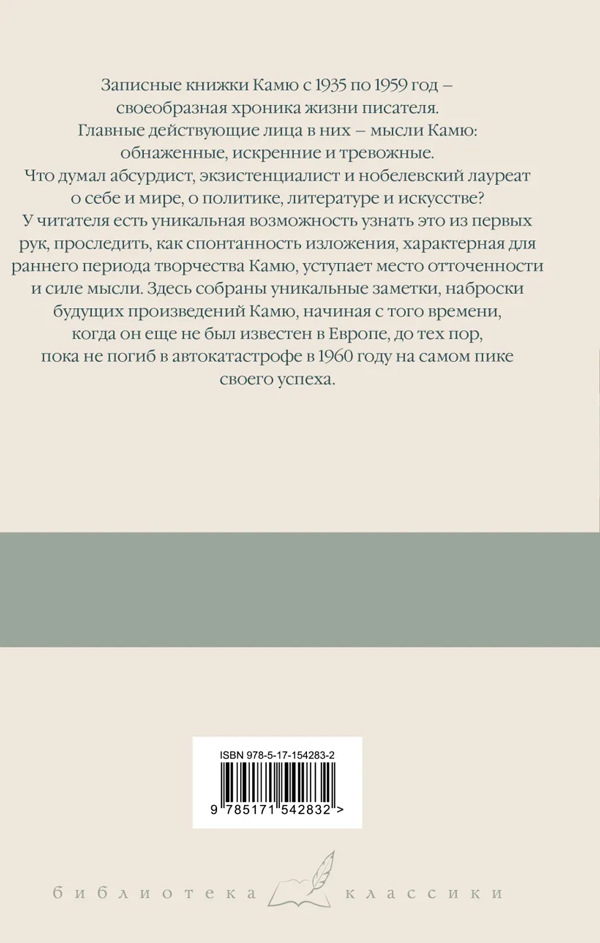 Записные книжки Камю с 1935 по 1959 год – своеобразная хроника жизни писателя. Главные действующие лица в них – мысли Камю: обнаженные, искренние и тревожные. Что думал абсурдист, экзистенциалист и нобелевский лауреат о себе и мире, о политике, литературе и искусстве? У читателя есть уникальная возможность узнать это из первых рук, проследить, как спонтанность изложения, характерная для раннего периода творчества Камю, уступает место отточенности и силе мысли. Здесь собраны уникальные заметки, наброски будущих произведений Камю, начиная с того времени, когда он еще не был известен в Европе, до тех пор, пока не погиб в автокатастрофе в 1960 году на самом пике своего успеха.

ISBN 978-5-17-154283-2

9 785171 542832 >

библиотека классики